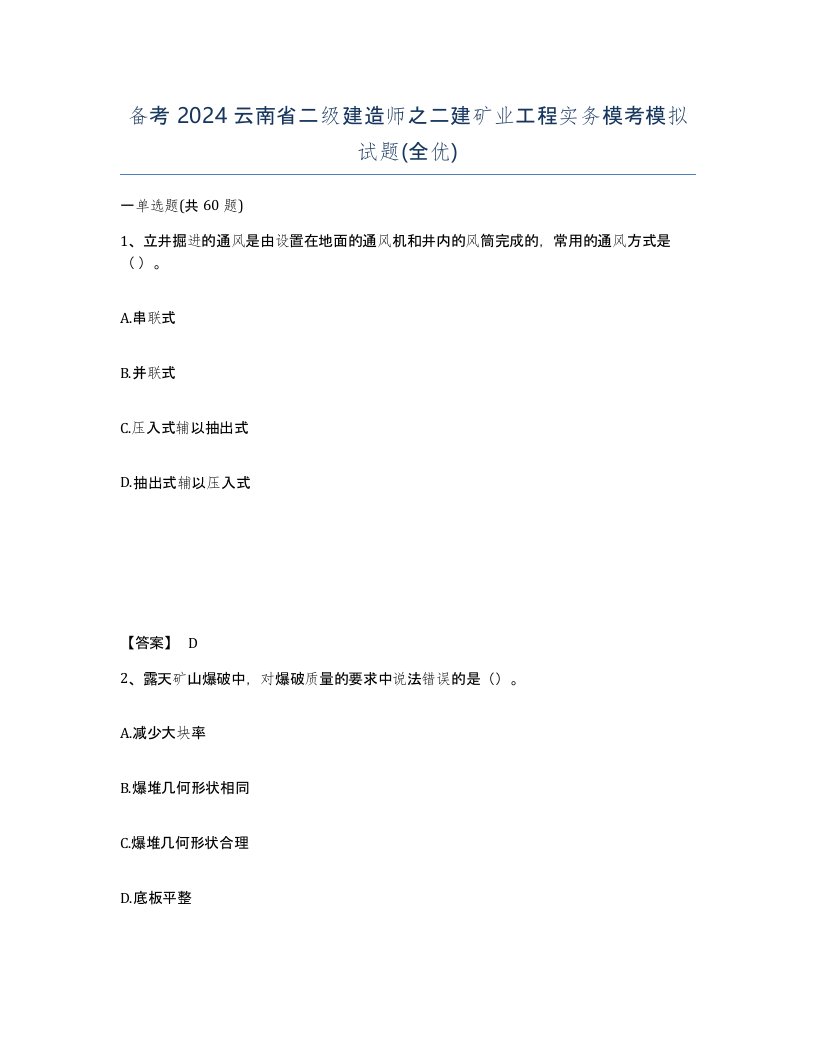 备考 2024 云南省二级建造师之二建矿业工程实务模考模拟试题(全优)

一单选题(共 60 题)

1、立井掘进的通风是由设置在地面的通风机和井内的风筒完成的，常用的通风方式是（）。

A.串联式

B.并联式

C.压入式辅以抽出式

D.抽出式辅以压入式

【答案】 D

2、露天矿山爆破中，对爆破质量的要求中说法错误的是（）。

A.减少大块率

B.爆堆几何形状相同

C.爆堆几何形状合理

D.底板平整